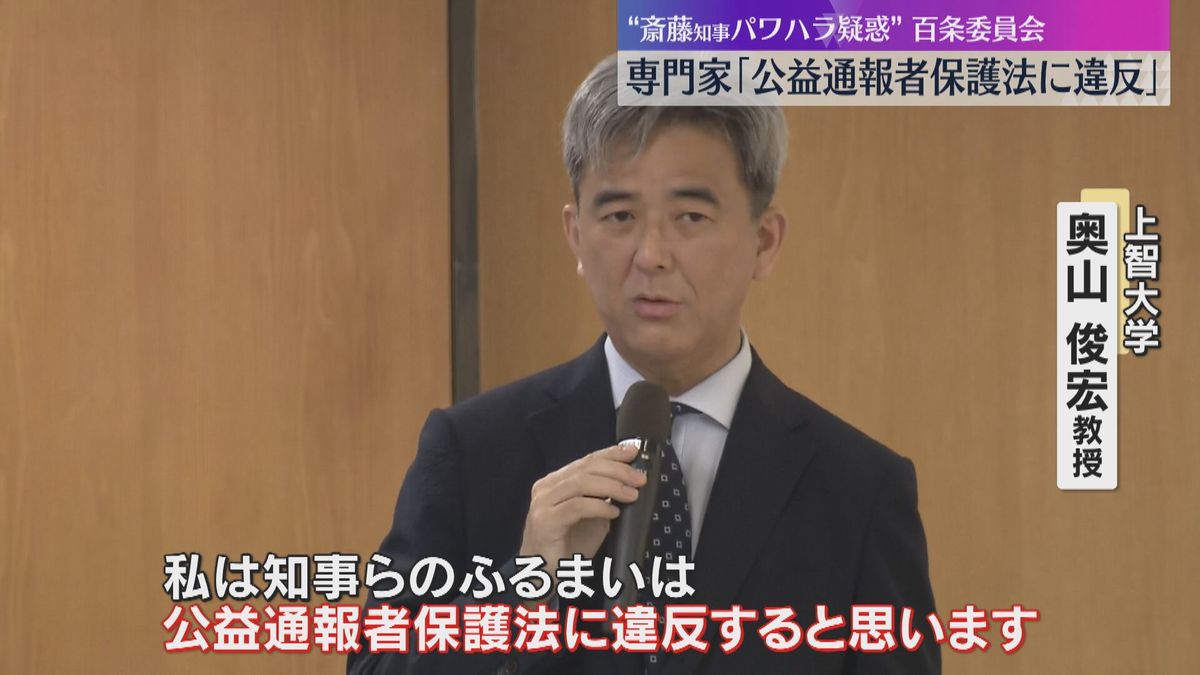 “斎藤知事パワハラ疑惑” 百条委員会
専門家「公益通報者保護法に違反」

上智大学
奥山 俊宏 教授

私は知事らのふるまいは
公益通報者保護法に違反すると思います